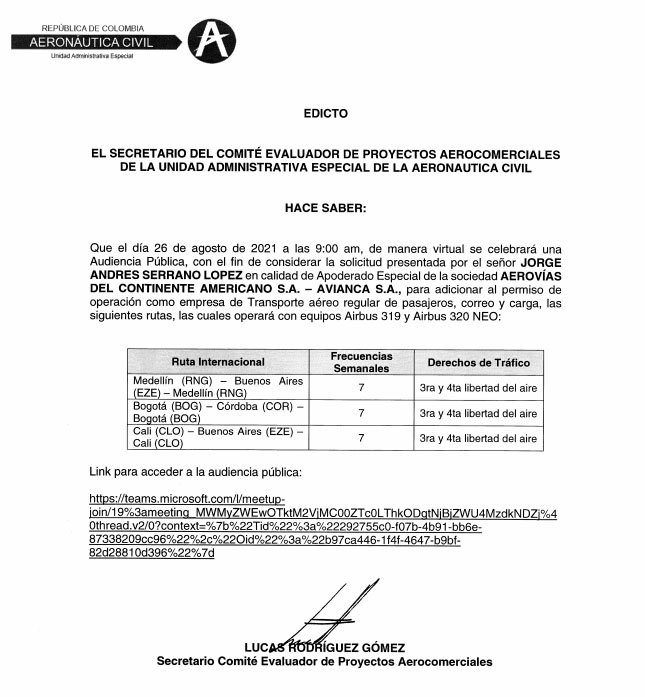 REPÚBLICA DE COLOMBIA
AERONÁUTICA CIVIL
Unidad Administrativa Especial

EDICTO

EL SECRETARIO DEL COMITÉ EVALUADOR DE PROYECTOS AEROCOMERCIALES DE LA UNIDAD ADMINISTRATIVA ESPECIAL DE LA AERONAUTICA CIVIL

HACE SABER:

Que el día 26 de agosto de 2021 a las 9:00 am, de manera virtual se celebrará una Audiencia Pública, con el fin de considerar la solicitud presentada por el señor JORGE ANDRES SERRANO LOPEZ en calidad de Apoderado Especial de la sociedad AEROVÍAS DEL CONTINENTE AMERICANO S.A. – AVIANCA S.A., para adicionar al permiso de operación como empresa de Transporte aéreo regular de pasajeros, correo y carga, las siguientes rutas, las cuales operará con equipos Airbus 319 y Airbus 320 NEO:

| Ruta Internacional | Frecuencias Semanales | Derechos de Tráfico |
|---|---|---|
| Medellín (RNG) – Buenos Aires (EZE) – Medellín (RNG) | 7 | 3ra y 4ta libertad del aire |
| Bogotá (BOG) – Córdoba (COR) – Bogotá (BOG) | 7 | 3ra y 4ta libertad del aire |
| Cali (CLO) – Buenos Aires (EZE) – Cali (CLO) | 7 | 3ra y 4ta libertad del aire |

Link para acceder a la audiencia pública:

https://teams.microsoft.com/l/meetup-join/19%3ameeting_MWMyZWEwOTktM2VjMC00ZTc0LThkODgtNjBjZWU4MzdkNDZj%40thread.v2/0?context=%7b%22Tid%22%3a%22292755c0-f07b-4b91-bb6e-87338209cc96%22%2c%22Oid%22%3a%22b97ca446-1f4f-4647-b9bf-82d28810d396%22%7d

LUCAS RODRÍGUEZ GÓMEZ
Secretario Comité Evaluador de Proyectos Aerocomerciales